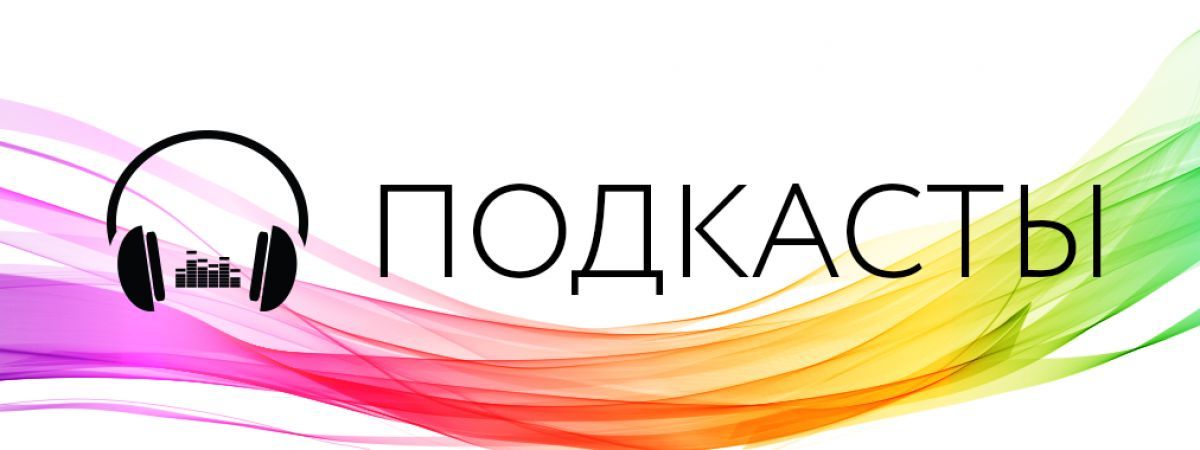 ПОДКАСТЫ